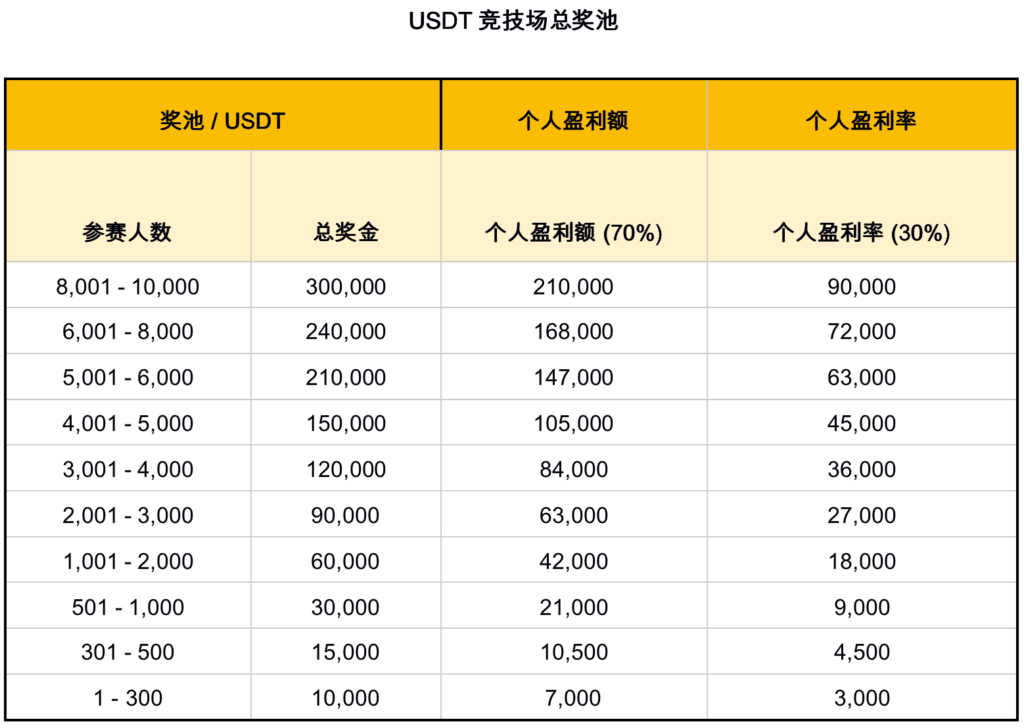 USDT 竞技场总奖池

| 奖池 / USDT | | 个人盈利额 | 个人盈利率 |
|---|---|---|---|
| 参赛人数 | 总奖金 | 个人盈利额 (70%) | 个人盈利率 (30%) |
| 8,001 - 10,000 | 300,000 | 210,000 | 90,000 |
| 6,001 - 8,000 | 240,000 | 168,000 | 72,000 |
| 5,001 - 6,000 | 210,000 | 147,000 | 63,000 |
| 4,001 - 5,000 | 150,000 | 105,000 | 45,000 |
| 3,001 - 4,000 | 120,000 | 84,000 | 36,000 |
| 2,001 - 3,000 | 90,000 | 63,000 | 27,000 |
| 1,001 - 2,000 | 60,000 | 42,000 | 18,000 |
| 501 - 1,000 | 30,000 | 21,000 | 9,000 |
| 301 - 500 | 15,000 | 10,500 | 4,500 |
| 1 - 300 | 10,000 | 7,000 | 3,000 |